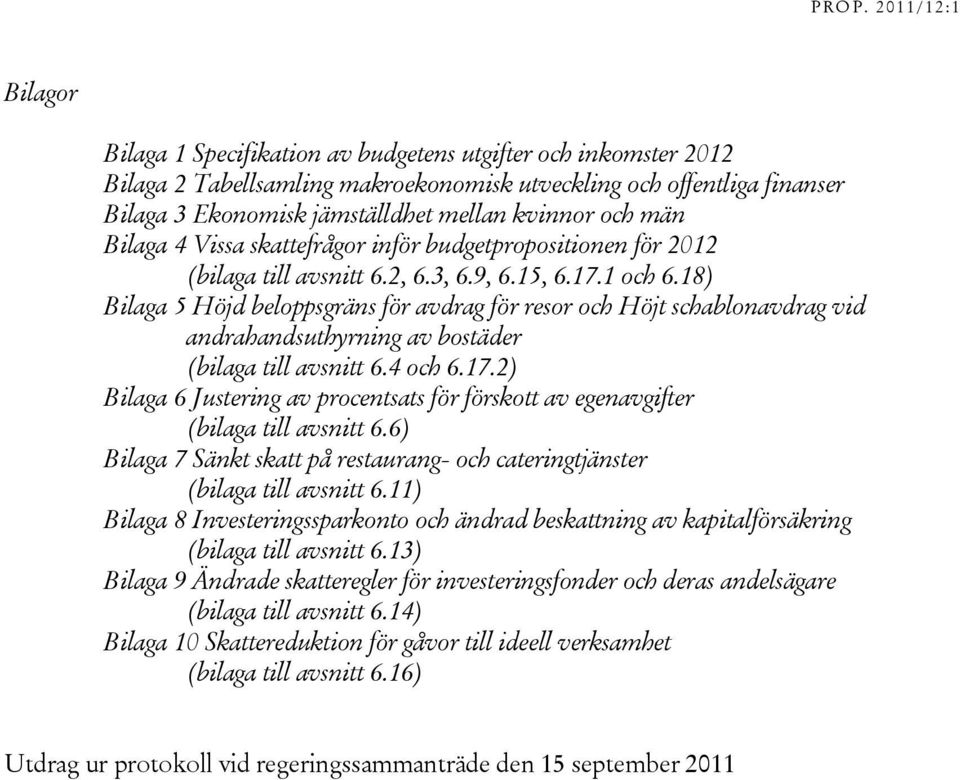 PROP. 2011/12:1

Bilagor

Bilaga 1 Specifikation av budgetens utgifter och inkomster 2012
Bilaga 2 Tabellsamling makroekonomisk utveckling och offentliga finanser
Bilaga 3 Ekonomisk jämställdhet mellan kvinnor och män
Bilaga 4 Vissa skattefrågor inför budgetpropositionen för 2012
(bilaga till avsnitt 6.2, 6.3, 6.9, 6.15, 6.17.1 och 6.18)
Bilaga 5 Höjd beloppsgräns för avdrag för resor och Höjt schablonavdrag vid andrahandsuthyrning av bostäder
(bilaga till avsnitt 6.4 och 6.17.2)
Bilaga 6 Justering av procentsats för förskott av egenavgifter
(bilaga till avsnitt 6.6)
Bilaga 7 Sänkt skatt på restaurang- och cateringtjänster
(bilaga till avsnitt 6.11)
Bilaga 8 Investeringssparkonto och ändrad beskattning av kapitalförsäkring
(bilaga till avsnitt 6.13)
Bilaga 9 Ändrade skatteregler för investeringsfonder och deras andelsägare
(bilaga till avsnitt 6.14)
Bilaga 10 Skattereduktion för gåvor till ideell verksamhet
(bilaga till avsnitt 6.16)

Utdrag ur protokoll vid regeringssammanträde den 15 september 2011